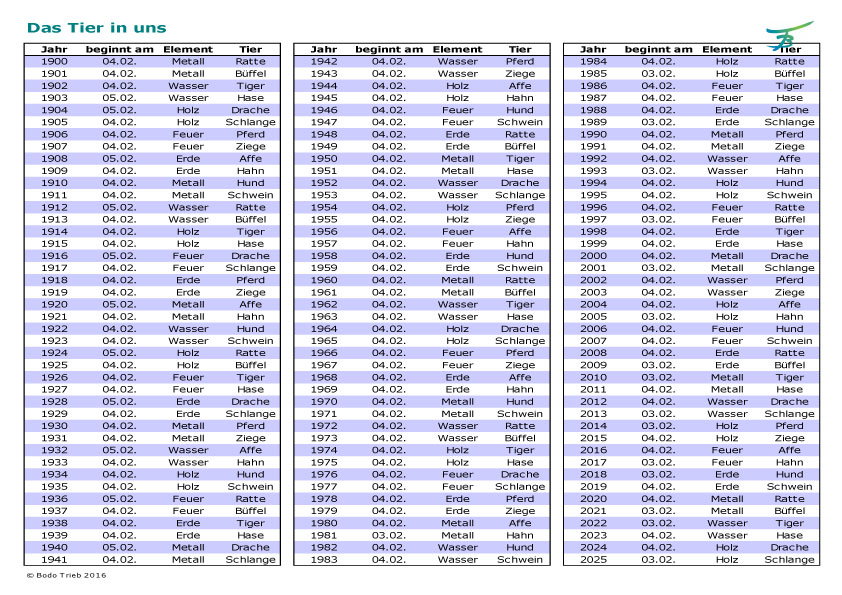 Das Tier in uns

| Jahr | beginnt am | Element | Tier |
|---|---|---|---|
| 1900 | 04.02. | Metall | Ratte |
| 1901 | 04.02. | Metall | Büffel |
| 1902 | 04.02. | Wasser | Tiger |
| 1903 | 05.02. | Wasser | Hase |
| 1904 | 05.02. | Holz | Drache |
| 1905 | 04.02. | Holz | Schlange |
| 1906 | 04.02. | Feuer | Pferd |
| 1907 | 04.02. | Feuer | Ziege |
| 1908 | 05.02. | Erde | Affe |
| 1909 | 04.02. | Erde | Hahn |
| 1910 | 04.02. | Metall | Hund |
| 1911 | 04.02. | Metall | Schwein |
| 1912 | 05.02. | Wasser | Ratte |
| 1913 | 04.02. | Wasser | Büffel |
| 1914 | 04.02. | Holz | Tiger |
| 1915 | 04.02. | Holz | Hase |
| 1916 | 05.02. | Feuer | Drache |
| 1917 | 04.02. | Feuer | Schlange |
| 1918 | 04.02. | Erde | Pferd |
| 1919 | 04.02. | Erde | Ziege |
| 1920 | 05.02. | Metall | Affe |
| 1921 | 04.02. | Metall | Hahn |
| 1922 | 04.02. | Wasser | Hund |
| 1923 | 04.02. | Wasser | Schwein |
| 1924 | 05.02. | Holz | Ratte |
| 1925 | 04.02. | Holz | Büffel |
| 1926 | 04.02. | Feuer | Tiger |
| 1927 | 04.02. | Feuer | Hase |
| 1928 | 05.02. | Erde | Drache |
| 1929 | 04.02. | Erde | Schlange |
| 1930 | 04.02. | Metall | Pferd |
| 1931 | 04.02. | Metall | Ziege |
| 1932 | 05.02. | Wasser | Affe |
| 1933 | 04.02. | Wasser | Hahn |
| 1934 | 04.02. | Holz | Hund |
| 1935 | 04.02. | Holz | Schwein |
| 1936 | 05.02. | Feuer | Ratte |
| 1937 | 04.02. | Feuer | Büffel |
| 1938 | 04.02. | Erde | Tiger |
| 1939 | 04.02. | Erde | Hase |
| 1940 | 05.02. | Metall | Drache |
| 1941 | 04.02. | Metall | Schlange |

| Jahr | beginnt am | Element | Tier |
|---|---|---|---|
| 1942 | 04.02. | Wasser | Pferd |
| 1943 | 04.02. | Wasser | Ziege |
| 1944 | 04.02. | Holz | Affe |
| 1945 | 04.02. | Holz | Hahn |
| 1946 | 04.02. | Feuer | Hund |
| 1947 | 04.02. | Feuer | Schwein |
| 1948 | 04.02. | Erde | Ratte |
| 1949 | 04.02. | Erde | Büffel |
| 1950 | 04.02. | Metall | Tiger |
| 1951 | 04.02. | Metall | Hase |
| 1952 | 04.02. | Wasser | Drache |
| 1953 | 04.02. | Wasser | Schlange |
| 1954 | 04.02. | Holz | Pferd |
| 1955 | 04.02. | Holz | Ziege |
| 1956 | 04.02. | Feuer | Affe |
| 1957 | 04.02. | Feuer | Hahn |
| 1958 | 04.02. | Erde | Hund |
| 1959 | 04.02. | Erde | Schwein |
| 1960 | 04.02. | Metall | Ratte |
| 1961 | 04.02. | Metall | Büffel |
| 1962 | 04.02. | Wasser | Tiger |
| 1963 | 04.02. | Wasser | Hase |
| 1964 | 04.02. | Holz | Drache |
| 1965 | 04.02. | Holz | Schlange |
| 1966 | 04.02. | Feuer | Pferd |
| 1967 | 04.02. | Feuer | Ziege |
| 1968 | 04.02. | Erde | Affe |
| 1969 | 04.02. | Erde | Hahn |
| 1970 | 04.02. | Metall | Hund |
| 1971 | 04.02. | Metall | Schwein |
| 1972 | 04.02. | Wasser | Ratte |
| 1973 | 04.02. | Wasser | Büffel |
| 1974 | 04.02. | Holz | Tiger |
| 1975 | 04.02. | Holz | Hase |
| 1976 | 04.02. | Feuer | Drache |
| 1977 | 04.02. | Feuer | Schlange |
| 1978 | 04.02. | Erde | Pferd |
| 1979 | 04.02. | Erde | Ziege |
| 1980 | 04.02. | Metall | Affe |
| 1981 | 03.02. | Metall | Hahn |
| 1982 | 04.02. | Wasser | Hund |
| 1983 | 04.02. | Wasser | Schwein |

| Jahr | beginnt am | Element | Tier |
|---|---|---|---|
| 1984 | 04.02. | Holz | Ratte |
| 1985 | 03.02. | Holz | Büffel |
| 1986 | 04.02. | Feuer | Tiger |
| 1987 | 04.02. | Feuer | Hase |
| 1988 | 04.02. | Erde | Drache |
| 1989 | 03.02. | Erde | Schlange |
| 1990 | 04.02. | Metall | Pferd |
| 1991 | 04.02. | Metall | Ziege |
| 1992 | 04.02. | Wasser | Affe |
| 1993 | 03.02. | Wasser | Hahn |
| 1994 | 04.02. | Holz | Hund |
| 1995 | 04.02. | Holz | Schwein |
| 1996 | 04.02. | Feuer | Ratte |
| 1997 | 03.02. | Feuer | Büffel |
| 1998 | 04.02. | Erde | Tiger |
| 1999 | 04.02. | Erde | Hase |
| 2000 | 04.02. | Metall | Drache |
| 2001 | 03.02. | Metall | Schlange |
| 2002 | 04.02. | Wasser | Pferd |
| 2003 | 04.02. | Wasser | Ziege |
| 2004 | 04.02. | Holz | Affe |
| 2005 | 03.02. | Holz | Hahn |
| 2006 | 04.02. | Feuer | Hund |
| 2007 | 04.02. | Feuer | Schwein |
| 2008 | 04.02. | Erde | Ratte |
| 2009 | 03.02. | Erde | Büffel |
| 2010 | 03.02. | Metall | Tiger |
| 2011 | 04.02. | Metall | Hase |
| 2012 | 04.02. | Wasser | Drache |
| 2013 | 03.02. | Wasser | Schlange |
| 2014 | 03.02. | Holz | Pferd |
| 2015 | 04.02. | Holz | Ziege |
| 2016 | 04.02. | Feuer | Affe |
| 2017 | 03.02. | Feuer | Hahn |
| 2018 | 03.02. | Erde | Hund |
| 2019 | 04.02. | Erde | Schwein |
| 2020 | 04.02. | Metall | Ratte |
| 2021 | 03.02. | Metall | Büffel |
| 2022 | 03.02. | Wasser | Tiger |
| 2023 | 04.02. | Wasser | Hase |
| 2024 | 04.02. | Holz | Drache |
| 2025 | 03.02. | Holz | Schlange |

© Bodo Trieb 2016